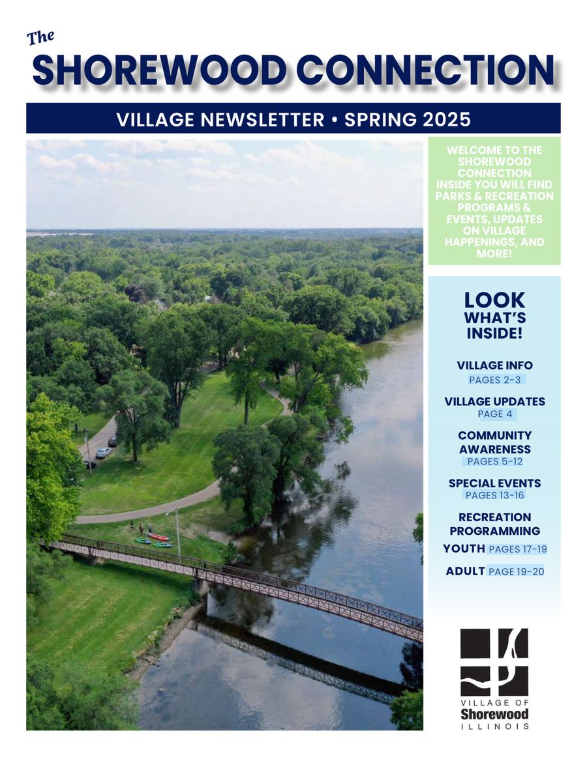 The
SHOREWOOD CONNECTION

VILLAGE NEWSLETTER • SPRING 2025

WELCOME TO THE SHOREWOOD CONNECTION INSIDE YOU WILL FIND PARKS & RECREATION PROGRAMS & EVENTS, UPDATES ON VILLAGE HAPPENINGS, AND MORE!

LOOK
WHAT'S
INSIDE!

VILLAGE INFO
PAGES 2-3

VILLAGE UPDATES
PAGE 4

COMMUNITY AWARENESS
PAGES 5-12

SPECIAL EVENTS
PAGES 13-16

RECREATION PROGRAMMING

YOUTH PAGES 17-19

ADULT PAGE 19-20

VILLAGE OF
Shorewood
ILLINOIS